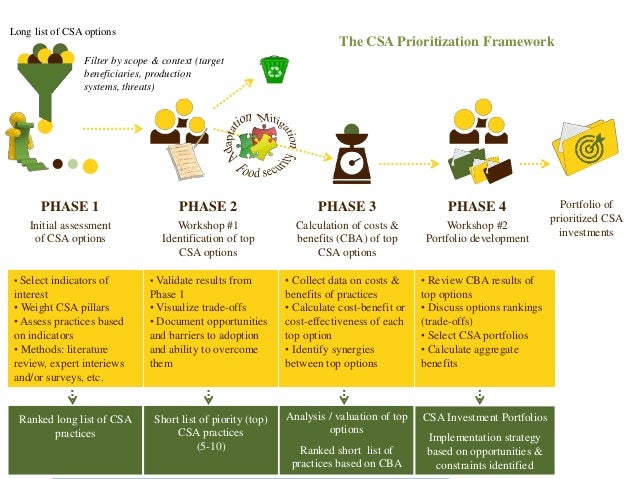 Long list of CSA options

The CSA Prioritization Framework

Filter by scope & context (target beneficiaries, production systems, threats)

Adaptation Mitigation Food security

PHASE 1
Initial assessment of CSA options

PHASE 2
Workshop #1
Identification of top CSA options

PHASE 3
Calculation of costs & benefits (CBA) of top CSA options

PHASE 4
Workshop #2
Portfolio development

Portfolio of prioritized CSA investments

• Select indicators of interest
• Weight CSA pillars
• Assess practices based on indicators
• Methods: literature review, expert interiews and/or surveys, etc.

• Validate results from Phase 1
• Visualize trade-offs
• Document opportunities and barriers to adoption and ability to overcome them

• Collect data on costs & benefits of practices
• Calculate cost-benefit or cost-effectiveness of each top option
• Identify synergies between top options

• Review CBA results of top options
• Discuss options rankings (trade-offs)
• Select CSA portfolios
• Calculate aggregate benefits

Ranked long list of CSA practices

Short list of piority (top) CSA practices (5-10)

Analysis / valuation of top options

Ranked short list of practices based on CBA

CSA Investment Portfolios

Implementation strategy based on opportunities & constraints identified